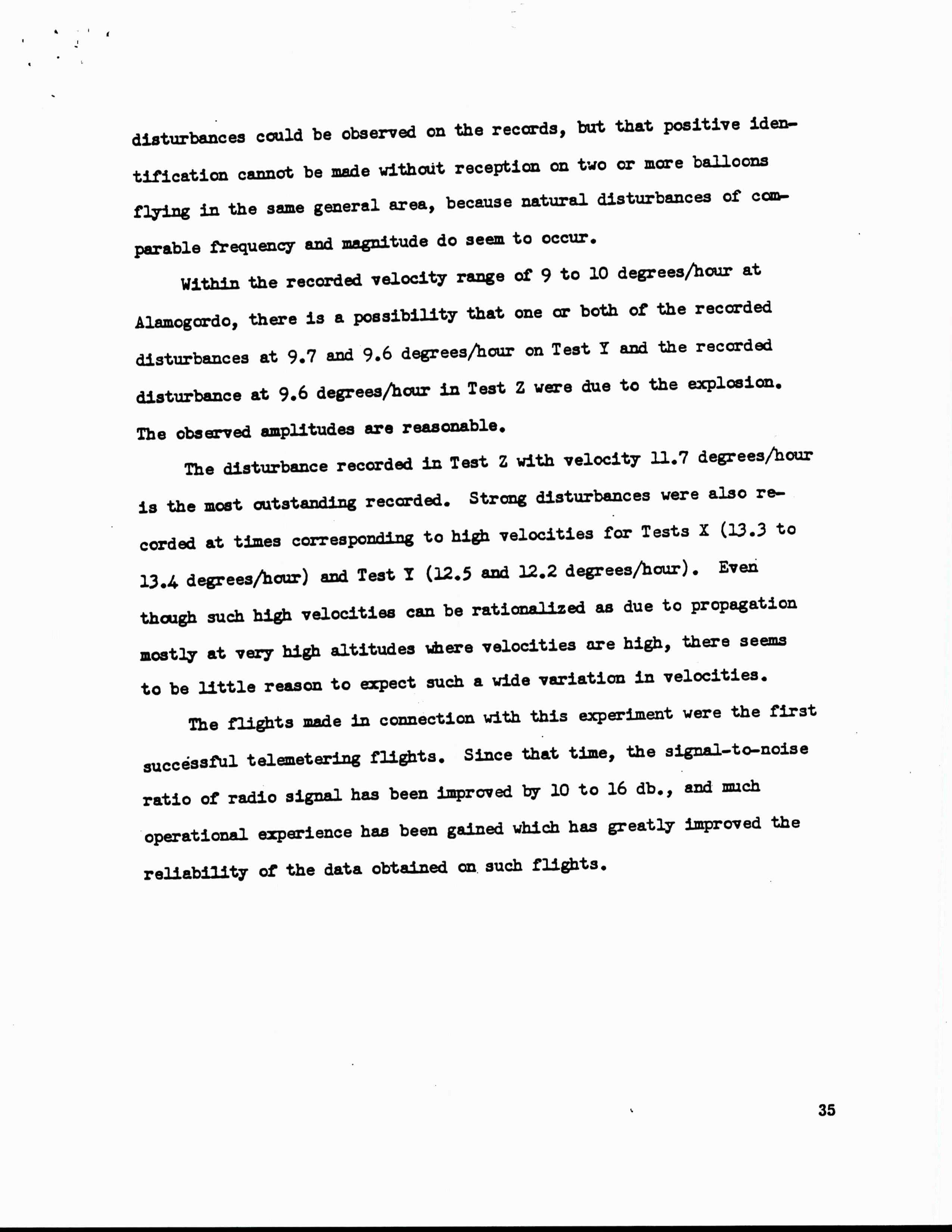 disturbances could be observed on the records, but that positive identification cannot be made without reception on two or more balloons flying in the same general area, because natural disturbances of comparable frequency and magnitude do seem to occur.

Within the recorded velocity range of 9 to 10 degrees/hour at Alamogordo, there is a possibility that one or both of the recorded disturbances at 9.7 and 9.6 degrees/hour on Test Y and the recorded disturbance at 9.6 degrees/hour in Test Z were due to the explosion. The observed amplitudes are reasonable.

The disturbance recorded in Test Z with velocity 11.7 degrees/hour is the most outstanding recorded. Strong disturbances were also recorded at times corresponding to high velocities for Tests X (13.3 to 13.4 degrees/hour) and Test Y (12.5 and 12.2 degrees/hour). Even though such high velocities can be rationalized as due to propagation mostly at very high altitudes where velocities are high, there seems to be little reason to expect such a wide variation in velocities.

The flights made in connection with this experiment were the first successful telemetering flights. Since that time, the signal-to-noise ratio of radio signal has been improved by 10 to 16 db., and much operational experience has been gained which has greatly improved the reliability of the data obtained on such flights.

35